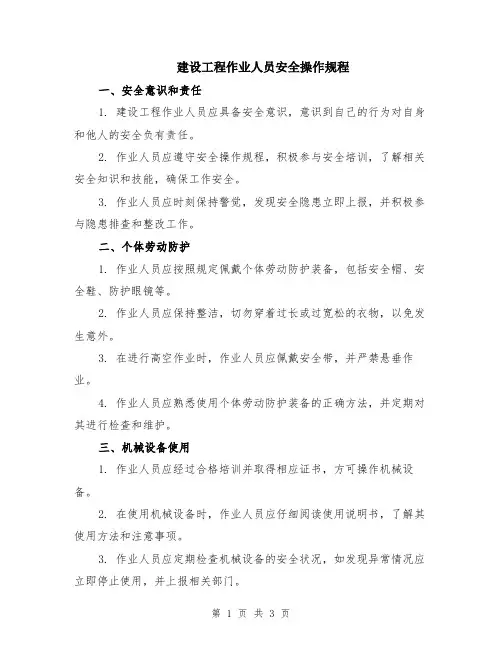 建设工程作业人员安全操作规程

一、安全意识和责任

1. 建设工程作业人员应具备安全意识，意识到自己的行为对自身和他人的安全负有责任。

2. 作业人员应遵守安全操作规程，积极参与安全培训，了解相关安全知识和技能，确保工作安全。

3. 作业人员应时刻保持警觉，发现安全隐患立即上报，并积极参与隐患排查和整改工作。

二、个体劳动防护

1. 作业人员应按照规定佩戴个体劳动防护装备，包括安全帽、安全鞋、防护眼镜等。

2. 作业人员应保持整洁，切勿穿着过长或过宽松的衣物，以免发生意外。

3. 在进行高空作业时，作业人员应佩戴安全带，并严禁悬垂作业。

4. 作业人员应熟悉使用个体劳动防护装备的正确方法，并定期对其进行检查和维护。

三、机械设备使用

1. 作业人员应经过合格培训并取得相应证书，方可操作机械设备。

2. 在使用机械设备时，作业人员应仔细阅读使用说明书，了解其使用方法和注意事项。

3. 作业人员应定期检查机械设备的安全状况，如发现异常情况应立即停止使用，并上报相关部门。

第 1 页 共 3 页